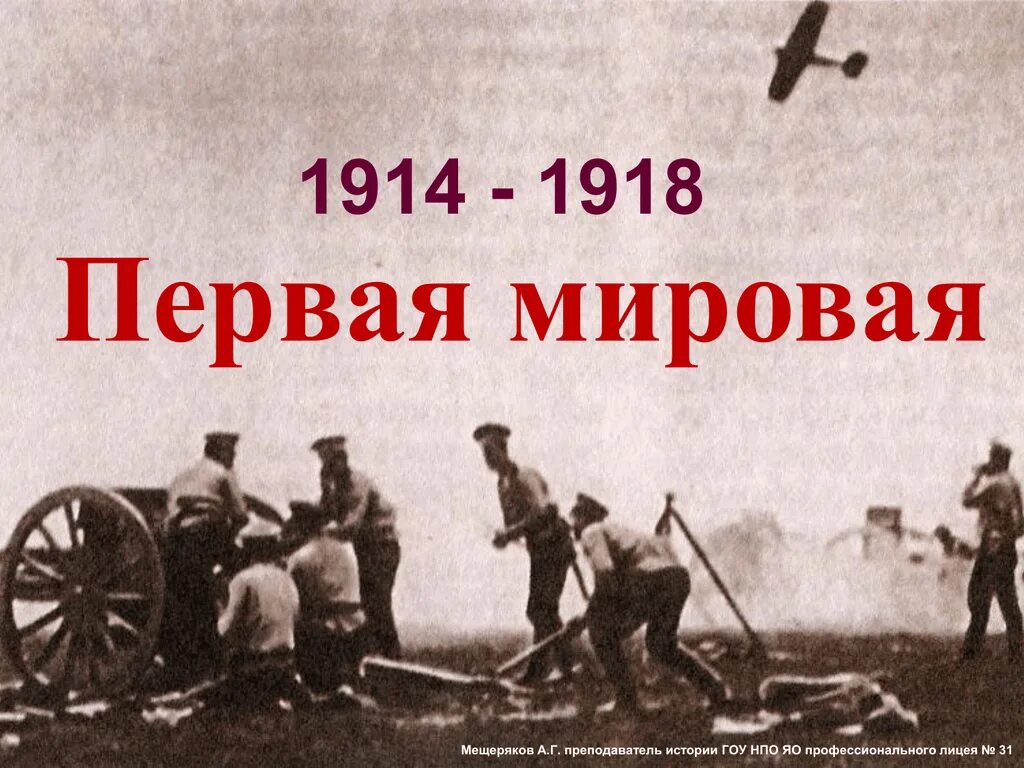 1914 - 1918

Первая мировая

Мещеряков А.Г. преподаватель истории ГОУ НПО ЯО профессионального лицея № 31